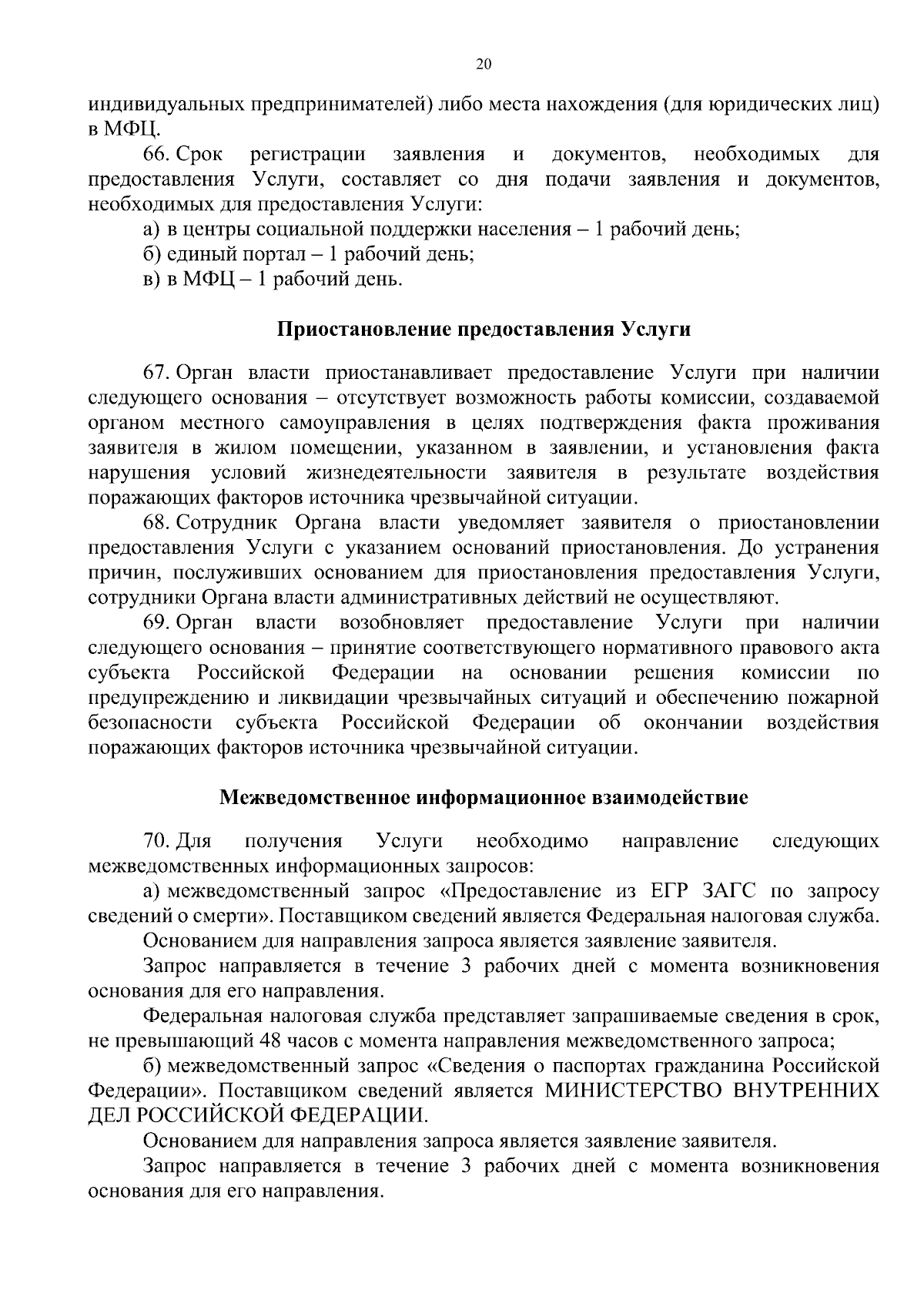 20

индивидуальных предпринимателей) либо места нахождения (для юридических лиц) в МФЦ.

66. Срок регистрации заявления и документов, необходимых для предоставления Услуги, составляет со дня подачи заявления и документов, необходимых для предоставления Услуги:

а) в центры социальной поддержки населения – 1 рабочий день;

б) единый портал – 1 рабочий день;

в) в МФЦ – 1 рабочий день.

Приостановление предоставления Услуги

67. Орган власти приостанавливает предоставление Услуги при наличии следующего основания – отсутствует возможность работы комиссии, создаваемой органом местного самоуправления в целях подтверждения факта проживания заявителя в жилом помещении, указанном в заявлении, и установления факта нарушения условий жизнедеятельности заявителя в результате воздействия поражающих факторов источника чрезвычайной ситуации.

68. Сотрудник Органа власти уведомляет заявителя о приостановлении предоставления Услуги с указанием оснований приостановления. До устранения причин, послуживших основанием для приостановления предоставления Услуги, сотрудники Органа власти административных действий не осуществляют.

69. Орган власти возобновляет предоставление Услуги при наличии следующего основания – принятие соответствующего нормативного правового акта субъекта Российской Федерации на основании решения комиссии по предупреждению и ликвидации чрезвычайных ситуаций и обеспечению пожарной безопасности субъекта Российской Федерации об окончании воздействия поражающих факторов источника чрезвычайной ситуации.

Межведомственное информационное взаимодействие

70. Для получения Услуги необходимо направление следующих межведомственных информационных запросов:

а) межведомственный запрос «Предоставление из ЕГР ЗАГС по запросу сведений о смерти». Поставщиком сведений является Федеральная налоговая служба.

Основанием для направления запроса является заявление заявителя.

Запрос направляется в течение 3 рабочих дней с момента возникновения основания для его направления.

Федеральная налоговая служба представляет запрашиваемые сведения в срок, не превышающий 48 часов с момента направления межведомственного запроса;

б) межведомственный запрос «Сведения о паспортах гражданина Российской Федерации». Поставщиком сведений является МИНИСТЕРСТВО ВНУТРЕННИХ ДЕЛ РОССИЙСКОЙ ФЕДЕРАЦИИ.

Основанием для направления запроса является заявление заявителя.

Запрос направляется в течение 3 рабочих дней с момента возникновения основания для его направления.